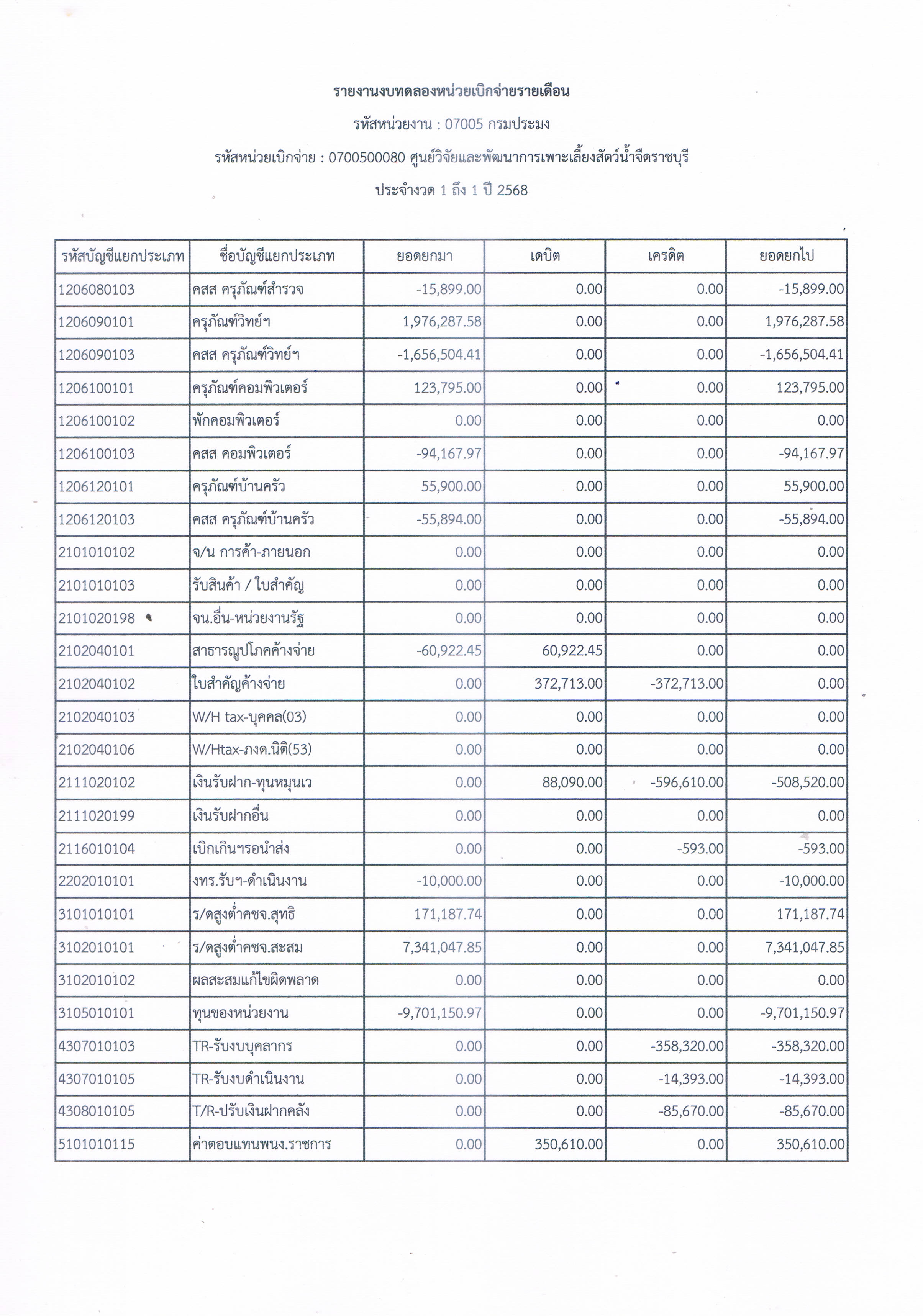 รายงานงบทดลองหน่วยเบิกจ่ายรายเดือน

รหัสหน่วยงาน : 07005 กรมประมง

รหัสหน่วยเบิกจ่าย : 0700500080 ศูนย์วิจัยและพัฒนาการเพาะเลี้ยงสัตว์น้ำจืดราชบุรี

ประจำงวด 1 ถึง 1 ปี 2568

| รหัสบัญชีแยกประเภท | ชื่อบัญชีแยกประเภท | ยอดยกมา | เดบิต | เครดิต | ยอดยกไป |
|---|---|---|---|---|---|
| 1206080103 | คสส ครุภัณฑ์สำรวจ | -15,899.00 | 0.00 | 0.00 | -15,899.00 |
| 1206090101 | ครุภัณฑ์วิทย์ฯ | 1,976,287.58 | 0.00 | 0.00 | 1,976,287.58 |
| 1206090103 | คสส ครุภัณฑ์วิทย์ฯ | -1,656,504.41 | 0.00 | 0.00 | -1,656,504.41 |
| 1206100101 | ครุภัณฑ์คอมพิวเตอร์ | 123,795.00 | 0.00 | 0.00 | 123,795.00 |
| 1206100102 | พักคอมพิวเตอร์ | 0.00 | 0.00 | 0.00 | 0.00 |
| 1206100103 | คสส คอมพิวเตอร์ | -94,167.97 | 0.00 | 0.00 | -94,167.97 |
| 1206120101 | ครุภัณฑ์บ้านครัว | 55,900.00 | 0.00 | 0.00 | 55,900.00 |
| 1206120103 | คสส ครุภัณฑ์บ้านครัว | -55,894.00 | 0.00 | 0.00 | -55,894.00 |
| 2101010102 | จ/น การค้า-ภายนอก | 0.00 | 0.00 | 0.00 | 0.00 |
| 2101010103 | รับสินค้า / ใบสำคัญ | 0.00 | 0.00 | 0.00 | 0.00 |
| 2101020198 | จน.อื่น-หน่วยงานรัฐ | 0.00 | 0.00 | 0.00 | 0.00 |
| 2102040101 | สาธารณูปโภคค้างจ่าย | -60,922.45 | 60,922.45 | 0.00 | 0.00 |
| 2102040102 | ใบสำคัญค้างจ่าย | 0.00 | 372,713.00 | -372,713.00 | 0.00 |
| 2102040103 | W/H tax-บุคคล(03) | 0.00 | 0.00 | 0.00 | 0.00 |
| 2102040106 | W/Htax-ภงด.นิติ(53) | 0.00 | 0.00 | 0.00 | 0.00 |
| 2111020102 | เงินรับฝาก-ทุนหมุนเว | 0.00 | 88,090.00 | -596,610.00 | -508,520.00 |
| 2111020199 | เงินรับฝากอื่น | 0.00 | 0.00 | 0.00 | 0.00 |
| 2116010104 | เบิกเกินฯรอนำส่ง | 0.00 | 0.00 | -593.00 | -593.00 |
| 2202010101 | งทร.รับฯ-ดำเนินงาน | -10,000.00 | 0.00 | 0.00 | -10,000.00 |
| 3101010101 | ร/ดสูงต่ำคชจ.สุทธิ | 171,187.74 | 0.00 | 0.00 | 171,187.74 |
| 3102010101 | ร/ดสูงต่ำคชจ.สะสม | 7,341,047.85 | 0.00 | 0.00 | 7,341,047.85 |
| 3102010102 | ผลสะสมแก้ไขผิดพลาด | 0.00 | 0.00 | 0.00 | 0.00 |
| 3105010101 | ทุนของหน่วยงาน | -9,701,150.97 | 0.00 | 0.00 | -9,701,150.97 |
| 4307010103 | TR-รับงบบุคลากร | 0.00 | 0.00 | -358,320.00 | -358,320.00 |
| 4307010105 | TR-รับงบดำเนินงาน | 0.00 | 0.00 | -14,393.00 | -14,393.00 |
| 4308010105 | T/R-ปรับเงินฝากคลัง | 0.00 | 0.00 | -85,670.00 | -85,670.00 |
| 5101010115 | ค่าตอบแทนพนง.ราชการ | 0.00 | 350,610.00 | 0.00 | 350,610.00 |